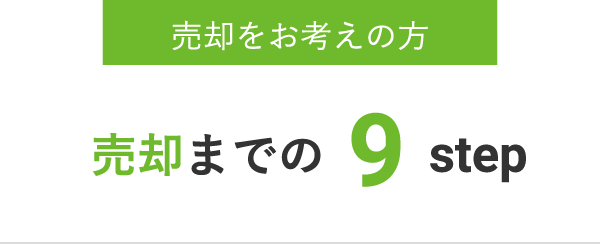 売却をお考えの方

売却までの 9 step